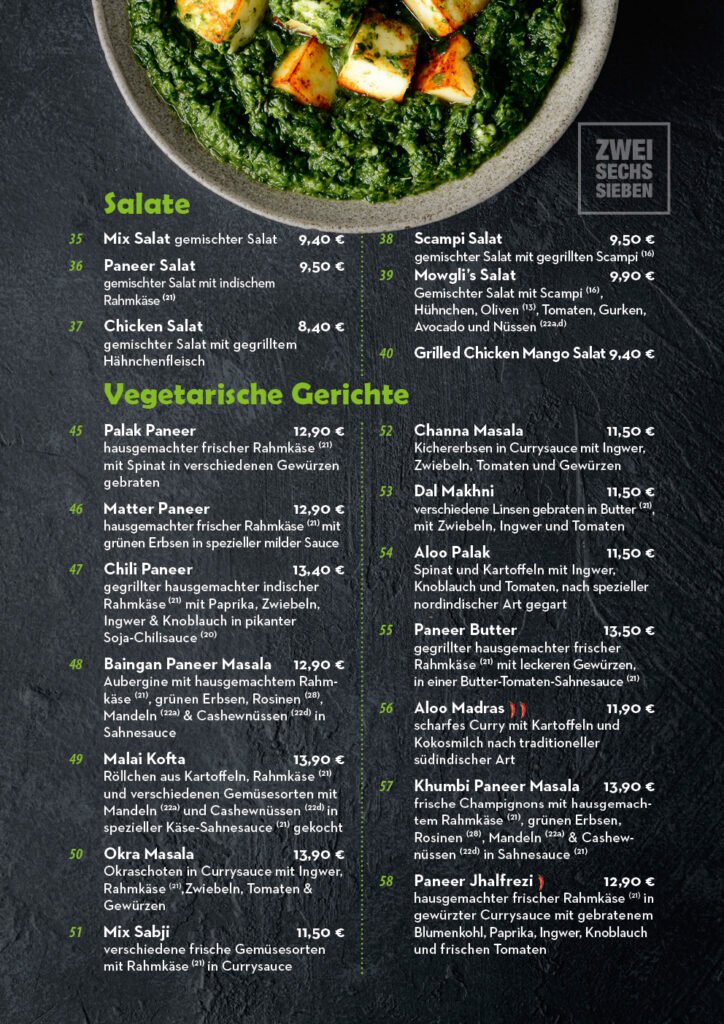 ZWEI
SECHS
SIEBEN

Salate

35 Mix Salat gemischter Salat 9,40 €

36 Paneer Salat 9,50 €
gemischter Salat mit indischem Rahmkäse $^{(21)}$

37 Chicken Salat 8,40 €
gemischter Salat mit gegrilltem Hähnchenfleisch

38 Scampi Salat 9,50 €
gemischter Salat mit gegrillten Scampi $^{(16)}$

39 Mowgli's Salat 9,90 €
Gemischter Salat mit Scampi $^{(16)}$, Hühnchen, Oliven $^{(13)}$, Tomaten, Gurken, Avocado und Nüssen $^{(22a,d)}$

40 Grilled Chicken Mango Salat 9,40 €

Vegetarische Gerichte

45 Palak Paneer 12,90 €
hausgemachter frischer Rahmkäse $^{(21)}$ mit Spinat in verschiedenen Gewürzen gebraten

46 Matter Paneer 12,90 €
hausgemachter frischer Rahmkäse $^{(21)}$ mit grünen Erbsen in spezieller milder Sauce

47 Chili Paneer 13,40 €
gegrillter hausgemachter indischer Rahmkäse $^{(21)}$ mit Paprika, Zwiebeln, Ingwer & Knoblauch in pikanter Soja-Chilisauce $^{(20)}$

48 Baingan Paneer Masala 12,90 €
Aubergine mit hausgemachtem Rahmkäse $^{(21)}$, grünen Erbsen, Rosinen $^{(28)}$, Mandeln $^{(22a)}$ & Cashewnüssen $^{(22d)}$ in Sahnesauce

49 Malai Kofta 13,90 €
Röllchen aus Kartoffeln, Rahmkäse $^{(21)}$ und verschiedenen Gemüsesorten mit Mandeln $^{(22a)}$ und Cashewnüssen $^{(22d)}$ in spezieller Käse-Sahnesauce $^{(21)}$ gekocht

50 Okra Masala 13,90 €
Okraschoten in Currysauce mit Ingwer, Rahmkäse $^{(21)}$,Zwiebeln, Tomaten & Gewürzen

51 Mix Sabji 11,50 €
verschiedene frische Gemüsesorten mit Rahmkäse $^{(21)}$ in Currysauce

52 Channa Masala 11,50 €
Kichererbsen in Currysauce mit Ingwer, Zwiebeln, Tomaten und Gewürzen

53 Dal Makhni 11,50 €
verschiedene Linsen gebraten in Butter $^{(21)}$, mit Zwiebeln, Ingwer und Tomaten

54 Aloo Palak 11,50 €
Spinat und Kartoffeln mit Ingwer, Knoblauch und Tomaten, nach spezieller nordindischer Art gegart

55 Paneer Butter 13,50 €
gegrillter hausgemachter frischer Rahmkäse $^{(21)}$ mit leckeren Gewürzen, in einer Butter-Tomaten-Sahnesauce $^{(21)}$

56 Aloo Madras 11,90 €
scharfes Curry mit Kartoffeln und Kokosmilch nach traditioneller südindischer Art

57 Khumbi Paneer Masala 13,90 €
frische Champignons mit hausgemachtem Rahmkäse $^{(21)}$, grünen Erbsen, Rosinen $^{(28)}$, Mandeln $^{(22a)}$ & Cashewnüssen $^{(22d)}$ in Sahnesauce $^{(21)}$

58 Paneer Jhalfrezi 12,90 €
hausgemachter frischer Rahmkäse $^{(21)}$ in gewürzter Currysauce mit gebratenem Blumenkohl, Paprika, Ingwer, Knoblauch und frischen Tomaten